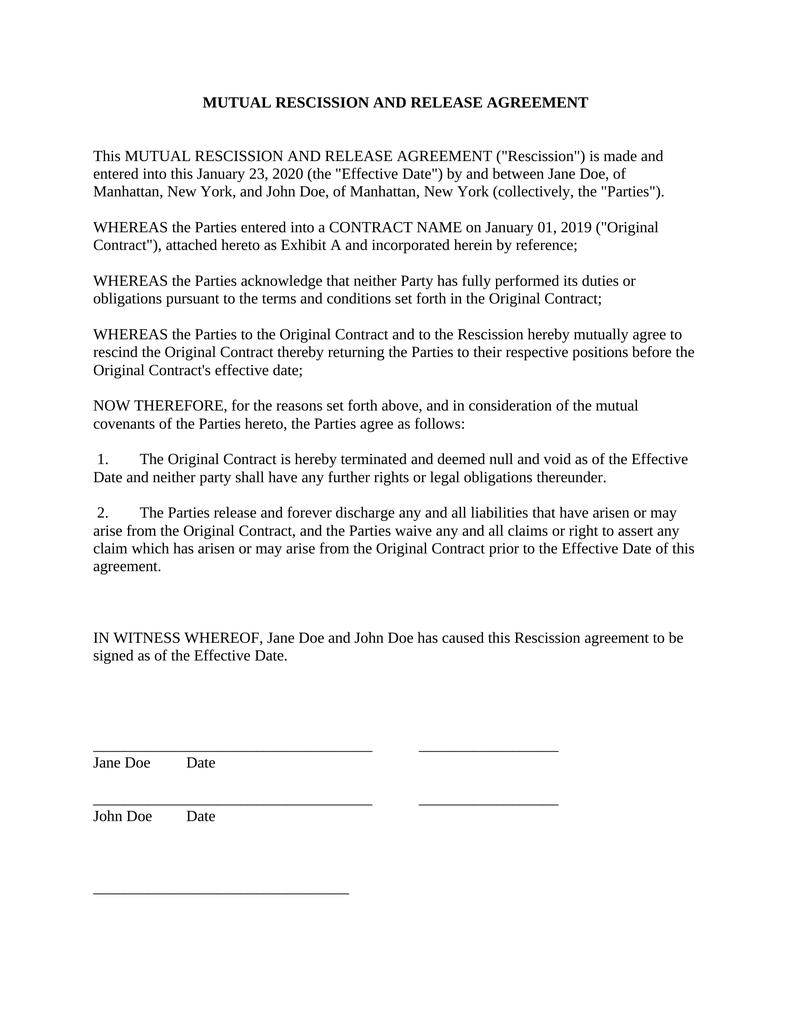 MUTUAL RESCISSION AND RELEASE AGREEMENT

This MUTUAL RESCISSION AND RELEASE AGREEMENT ("Rescission") is made and entered into this January 23, 2020 (the "Effective Date") by and between Jane Doe, of Manhattan, New York, and John Doe, of Manhattan, New York (collectively, the "Parties").

WHEREAS the Parties entered into a CONTRACT NAME on January 01, 2019 ("Original Contract"), attached hereto as Exhibit A and incorporated herein by reference;

WHEREAS the Parties acknowledge that neither Party has fully performed its duties or obligations pursuant to the terms and conditions set forth in the Original Contract;

WHEREAS the Parties to the Original Contract and to the Rescission hereby mutually agree to rescind the Original Contract thereby returning the Parties to their respective positions before the Original Contract's effective date;

NOW THEREFORE, for the reasons set forth above, and in consideration of the mutual covenants of the Parties hereto, the Parties agree as follows:

1. The Original Contract is hereby terminated and deemed null and void as of the Effective Date and neither party shall have any further rights or legal obligations thereunder.

2. The Parties release and forever discharge any and all liabilities that have arisen or may arise from the Original Contract, and the Parties waive any and all claims or right to assert any claim which has arisen or may arise from the Original Contract prior to the Effective Date of this agreement.

IN WITNESS WHEREOF, Jane Doe and John Doe has caused this Rescission agreement to be signed as of the Effective Date.

Jane Doe Date

John Doe Date